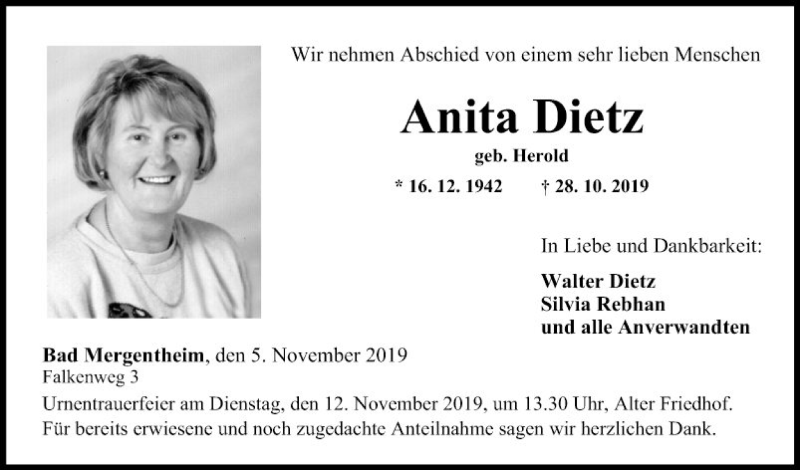 Wir nehmen Abschied von einem sehr lieben Menschen

Anita Dietz

geb. Herold

* 16. 12. 1942 † 28. 10. 2019

In Liebe und Dankbarkeit:

Walter Dietz
Silvia Rebhan
und alle Anverwandten

Bad Mergentheim, den 5. November 2019
Falkenweg 3

Urnentrauerfeier am Dienstag, den 12. November 2019, um 13.30 Uhr, Alter Friedhof.
Für bereits erwiesene und noch zugedachte Anteilnahme sagen wir herzlichen Dank.